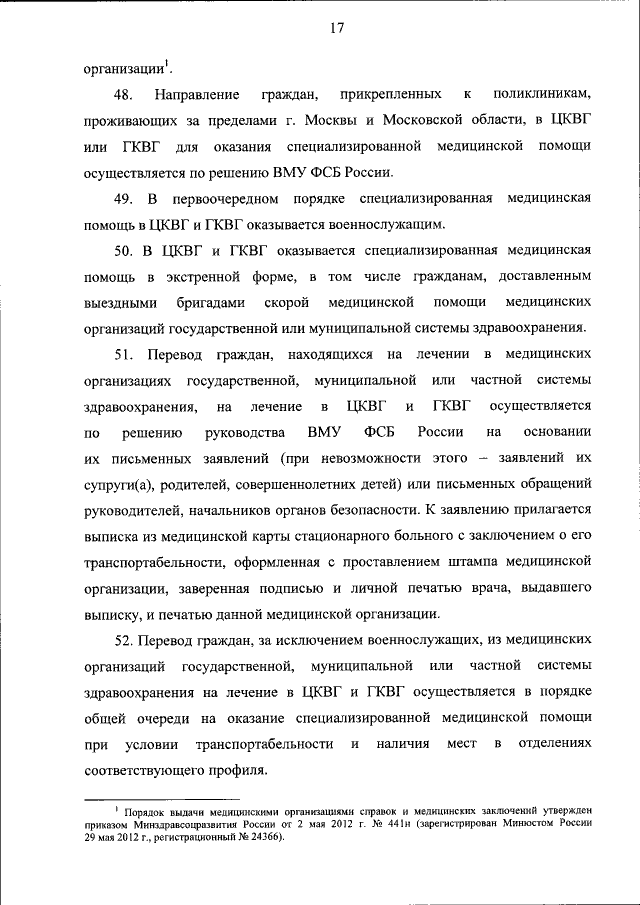 17

организации$^1$.

48. Направление граждан, прикрепленных к поликлиникам, проживающих за пределами г. Москвы и Московской области, в ЦКВГ или ГКВГ для оказания специализированной медицинской помощи осуществляется по решению ВМУ ФСБ России.

49. В первоочередном порядке специализированная медицинская помощь в ЦКВГ и ГКВГ оказывается военнослужащим.

50. В ЦКВГ и ГКВГ оказывается специализированная медицинская помощь в экстренной форме, в том числе гражданам, доставленным выездными бригадами скорой медицинской помощи медицинских организаций государственной или муниципальной системы здравоохранения.

51. Перевод граждан, находящихся на лечении в медицинских организациях государственной, муниципальной или частной системы здравоохранения, на лечение в ЦКВГ и ГКВГ осуществляется по решению руководства ВМУ ФСБ России на основании их письменных заявлений (при невозможности этого – заявлений их супруги(а), родителей, совершеннолетних детей) или письменных обращений руководителей, начальников органов безопасности. К заявлению прилагается выписка из медицинской карты стационарного больного с заключением о его транспортабельности, оформленная с проставлением штампа медицинской организации, заверенная подписью и личной печатью врача, выдавшего выписку, и печатью данной медицинской организации.

52. Перевод граждан, за исключением военнослужащих, из медицинских организаций государственной, муниципальной или частной системы здравоохранения на лечение в ЦКВГ и ГКВГ осуществляется в порядке общей очереди на оказание специализированной медицинской помощи при условии транспортабельности и наличия мест в отделениях соответствующего профиля.

$^1$ Порядок выдачи медицинскими организациями справок и медицинских заключений утвержден приказом Минздравсоцразвития России от 2 мая 2012 г. № 441н (зарегистрирован Минюстом России 29 мая 2012 г., регистрационный № 24366).